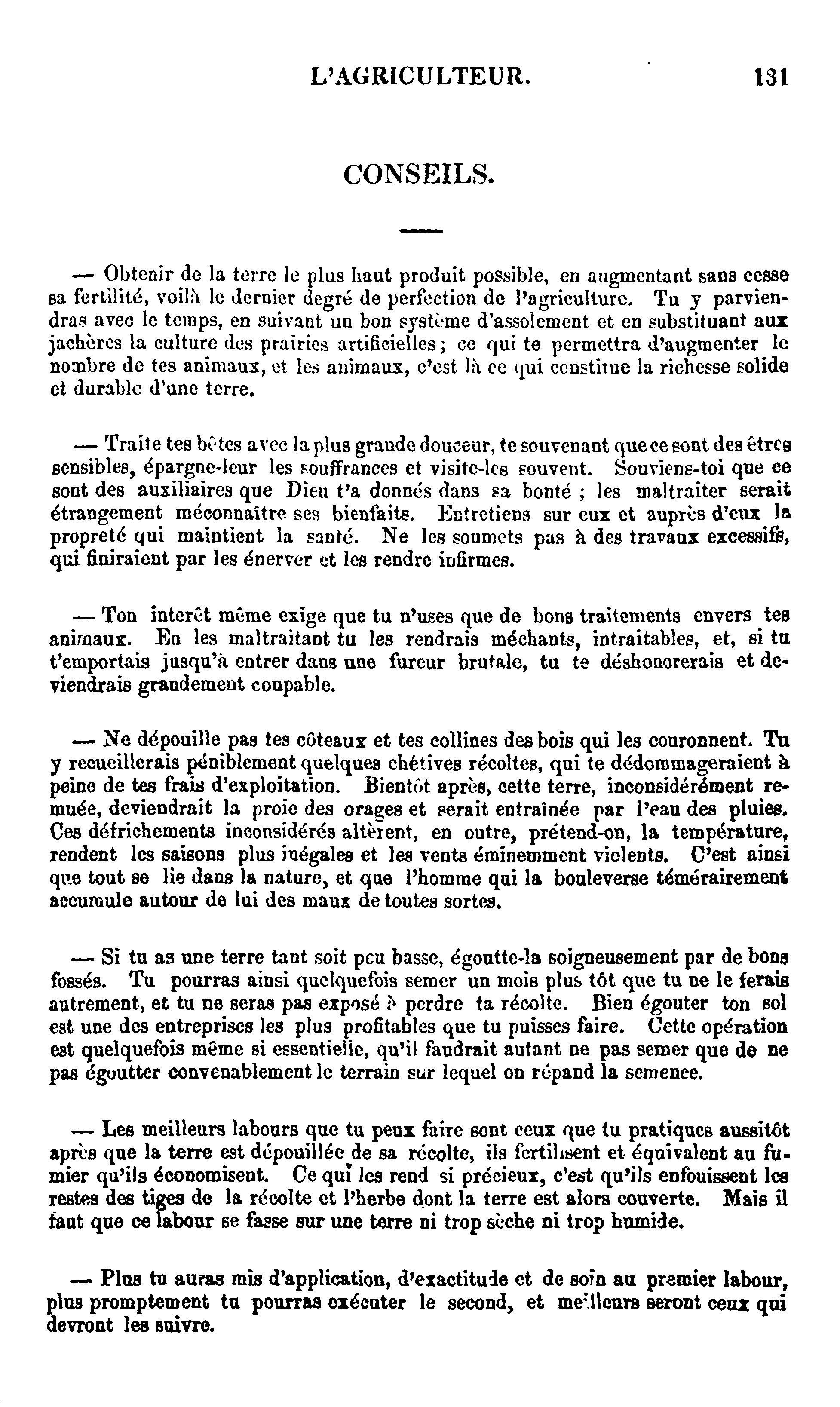 L'AGRICULTEUR. 131

CONSEILS.

— Obtenir de la terre le plus haut produit possible, en augmentant sans cesse sa fertilité, voilà le dernier degré de perfection de l'agriculture. Tu y parviendras avec le temps, en suivant un bon système d'assolement et en substituant aux jachères la culture des prairies artificielles ; ce qui te permettra d'augmenter le nombre de tes animaux, et les animaux, c'est là ce qui constitue la richesse solide et durable d'une terre.

— Traite tes bêtes avec la plus grande douceur, te souvenant que ce sont des êtres sensibles, épargne-leur les souffrances et visite-les souvent. Souviens-toi que ce sont des auxiliaires que Dieu t'a donnés dans sa bonté ; les maltraiter serait étrangement méconnaître ses bienfaits. Entretiens sur eux et auprès d'eux la propreté qui maintient la santé. Ne les soumets pas à des travaux excessifs, qui finiraient par les énerver et les rendre infirmes.

— Ton interêt même exige que tu n'uses que de bons traitements envers tes animaux. En les maltraitant tu les rendrais méchants, intraitables, et, si tu t'emportais jusqu'à entrer dans une fureur brutale, tu te déshonorerais et deviendrais grandement coupable.

— Ne dépouille pas tes côteaux et tes collines des bois qui les couronnent. Tu y recueillerais péniblement quelques chétives récoltes, qui te dédommageraient à peine de tes frais d'exploitation. Bientôt après, cette terre, inconsidérément remuée, deviendrait la proie des orages et serait entraînée par l'eau des pluies. Ces défrichements inconsidérés altèrent, en outre, prétend-on, la température, rendent les saisons plus inégales et les vents éminemment violents. C'est ainsi que tout se lie dans la nature, et que l'homme qui la bouleverse témérairement accumule autour de lui des maux de toutes sortes.

— Si tu as une terre tant soit peu basse, égoutte-la soigneusement par de bons fossés. Tu pourras ainsi quelquefois semer un mois plus tôt que tu ne le ferais autrement, et tu ne seras pas exposé à perdre ta récolte. Bien égouter ton sol est une des entreprises les plus profitables que tu puisses faire. Cette opération est quelquefois même si essentielle, qu'il faudrait autant ne pas semer que de ne pas égoutter convenablement le terrain sur lequel on répand la semence.

— Les meilleurs labours que tu peux faire sont ceux que tu pratiques aussitôt après que la terre est dépouillée de sa récolte, ils fertilisent et équivalent au fumier qu'ils économisent. Ce qui les rend si précieux, c'est qu'ils enfouissent les restes des tiges de la récolte et l'herbe dont la terre est alors couverte. Mais il faut que ce labour se fasse sur une terre ni trop sèche ni trop humide.

— Plus tu auras mis d'application, d'exactitude et de soin au premier labour, plus promptement tu pourras exécuter le second, et meilleurs seront ceux qui devront les suivre.